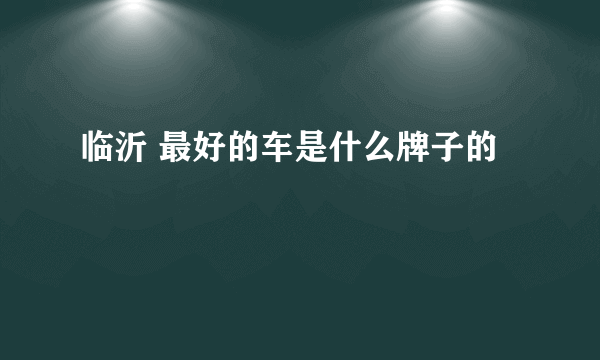 临沂 最好的车是什么牌子的